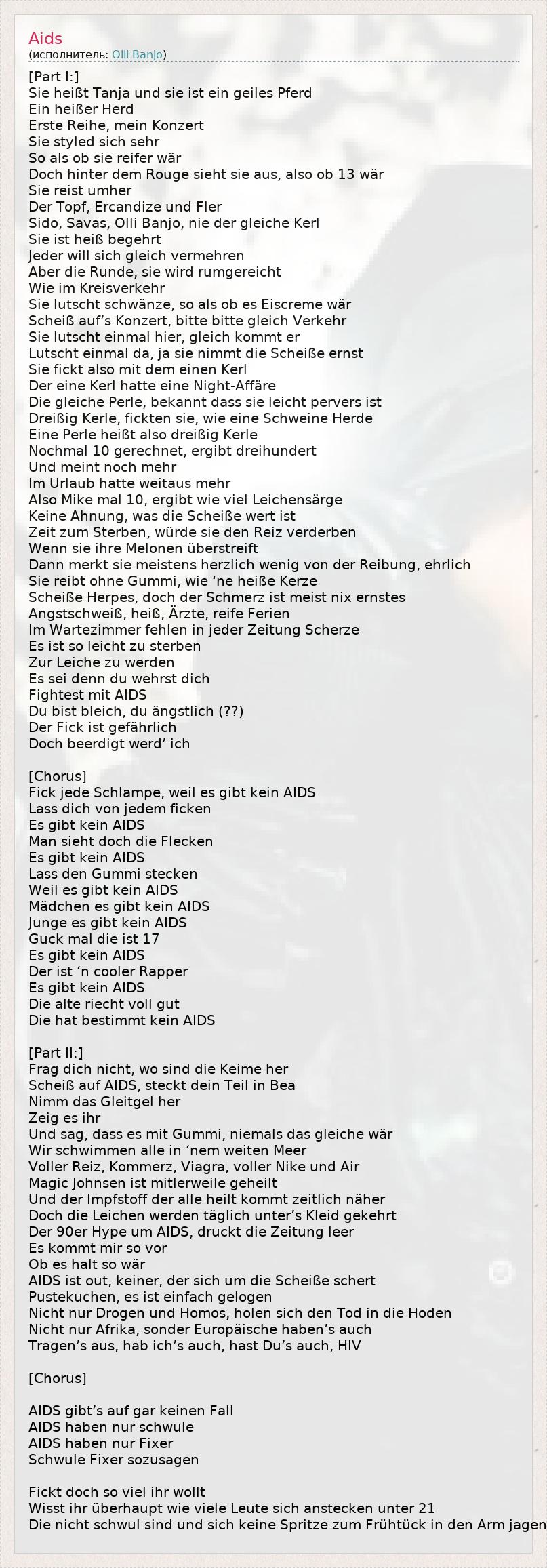 Aids
(исполнитель: Olli Banjo)

[Part I:]
Sie heißt Tanja und sie ist ein geiles Pferd
Ein heißer Herd
Erste Reihe, mein Konzert
Sie styled sich sehr
So als ob sie reifer wär
Doch hinter dem Rouge sieht sie aus, also ob 13 wär
Sie reist umher
Der Topf, Ercandize und Fler
Sido, Savas, Olli Banjo, nie der gleiche Kerl
Sie ist heiß begehrt
Jeder will sich gleich vermehren
Aber die Runde, sie wird rumgereicht
Wie im Kreisverkehr
Sie lutscht schwänze, so als ob es Eiscreme wär
Scheiß auf's Konzert, bitte bitte gleich Verkehr
Sie lutscht einmal hier, gleich kommt er
Lutscht einmal da, ja sie nimmt die Scheiße ernst
Sie fickt also mit dem einen Kerl
Der eine Kerl hatte eine Night-Affäre
Die gleiche Perle, bekannt dass sie leicht pervers ist
Dreißig Kerle, fickten sie, wie eine Schweine Herde
Eine Perle heißt also dreißig Kerle
Nochmal 10 gerechnet, ergibt dreihundert
Und meint noch mehr
Im Urlaub hatte weitaus mehr
Also Mike mal 10, ergibt wie viel Leichensärge
Keine Ahnung, was die Scheiße wert ist
Zeit zum Sterben, würde sie den Reiz verderben
Wenn sie ihre Melonen überstreift
Dann merkt sie meistens herzlich wenig von der Reibung, ehrlich
Sie reibt ohne Gummi, wie 'ne heiße Kerze
Scheiße Herpes, doch der Schmerz ist meist nix ernstes
Angstschweiß, heiß, Ärzte, reife Ferien
Im Wartezimmer fehlen in jeder Zeitung Scherze
Es ist so leicht zu sterben
Zur Leiche zu werden
Es sei denn du wehrst dich
Fightest mit AIDS
Du bist bleich, du ängstlich (??)
Der Fick ist gefährlich
Doch beerdigt werd' ich

[Chorus]
Fick jede Schlampe, weil es gibt kein AIDS
Lass dich von jedem ficken
Es gibt kein AIDS
Man sieht doch die Flecken
Es gibt kein AIDS
Lass den Gummi stecken
Weil es gibt kein AIDS
Mädchen es gibt kein AIDS
Junge es gibt kein AIDS
Guck mal die ist 17
Es gibt kein AIDS
Der ist 'n cooler Rapper
Es gibt kein AIDS
Die alte riecht voll gut
Die hat bestimmt kein AIDS

[Part II:]
Frag dich nicht, wo sind die Keime her
Scheiß auf AIDS, steckt dein Teil in Bea
Nimm das Gleitgel her
Zeig es ihr
Und sag, dass es mit Gummi, niemals das gleiche wär
Wir schwimmen alle in 'nem weiten Meer
Voller Reiz, Kommerz, Viagra, voller Nike und Air
Magic Johnsen ist mitlerweile geheilt
Und der Impfstoff der alle heilt kommt zeitlich näher
Doch die Leichen werden täglich unter's Kleid gekehrt
Der 90er Hype um AIDS, druckt die Zeitung leer
Es kommt mir so vor
Ob es halt so wär
AIDS ist out, keiner, der sich um die Scheiße schert
Pustekuchen, es ist einfach gelogen
Nicht nur Drogen und Homos, holen sich den Tod in die Hoden
Nicht nur Afrika, sonder Europäische haben's auch
Tragen's aus, hab ich's auch, hast Du's auch, HIV

[Chorus]

AIDS gibt's auf gar keinen Fall
AIDS haben nur schwule
AIDS haben nur Fixer
Schwule Fixer sozusagen

Fickt doch so viel ihr wollt
Wisst ihr überhaupt wie viele Leute sich anstecken unter 21
Die nicht schwul sind und sich keine Spritze zum Frühtück in den Arm jagen